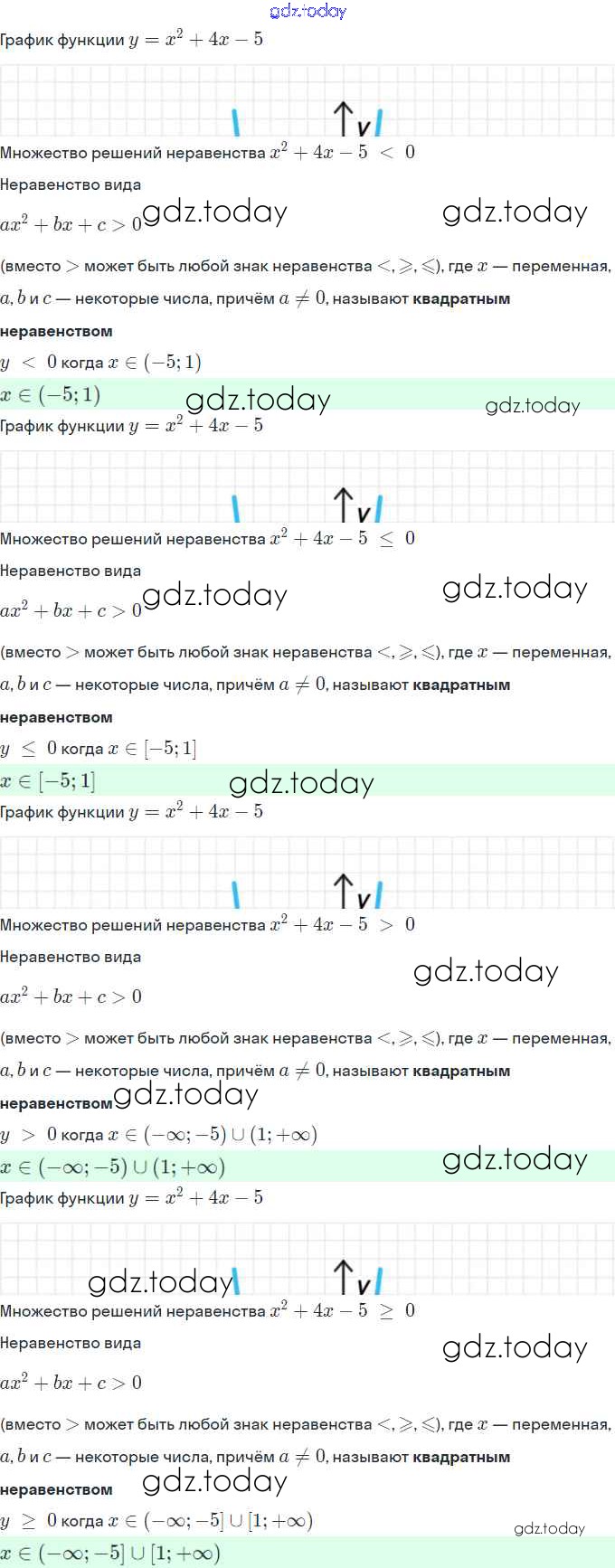 График функции $y = x^2 + 4x - 5$

y

Множество решений неравенства $x^2 + 4x - 5 < 0$

Неравенство вида

$ax^2 + bx + c > 0$

(вместо $>$ может быть любой знак неравенства $<, \geqslant, \leqslant$), где $x$ — переменная, $a, b$ и $c$ — некоторые числа, причём $a \neq 0$, называют квадратным неравенством

$y < 0$ когда $x \in (-5; 1)$

$x \in (-5; 1)$

График функции $y = x^2 + 4x - 5$

y

Множество решений неравенства $x^2 + 4x - 5 \leq 0$

Неравенство вида

$ax^2 + bx + c > 0$

(вместо $>$ может быть любой знак неравенства $<, \geqslant, \leqslant$), где $x$ — переменная, $a, b$ и $c$ — некоторые числа, причём $a \neq 0$, называют квадратным неравенством

$y \leq 0$ когда $x \in [-5; 1]$

$x \in [-5; 1]$

График функции $y = x^2 + 4x - 5$

y

Множество решений неравенства $x^2 + 4x - 5 > 0$

Неравенство вида

$ax^2 + bx + c > 0$

(вместо $>$ может быть любой знак неравенства $<, \geqslant, \leqslant$), где $x$ — переменная, $a, b$ и $c$ — некоторые числа, причём $a \neq 0$, называют квадратным неравенством

$y > 0$ когда $x \in (-\infty; -5) \cup (1; +\infty)$

$x \in (-\infty; -5) \cup (1; +\infty)$

График функции $y = x^2 + 4x - 5$

y

Множество решений неравенства $x^2 + 4x - 5 \geq 0$

Неравенство вида

$ax^2 + bx + c > 0$

(вместо $>$ может быть любой знак неравенства $<, \geqslant, \leqslant$), где $x$ — переменная, $a, b$ и $c$ — некоторые числа, причём $a \neq 0$, называют квадратным неравенством

$y \geq 0$ когда $x \in (-\infty; -5] \cup [1; +\infty)$

$x \in (-\infty; -5] \cup [1; +\infty)$

gdz.today